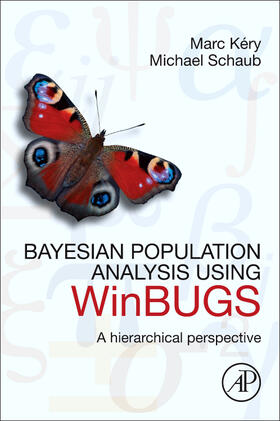 Marc Kéry
Michael Schaub

BAYESIAN POPULATION ANALYSIS USING WinBUGS

A hierarchical perspective

AP